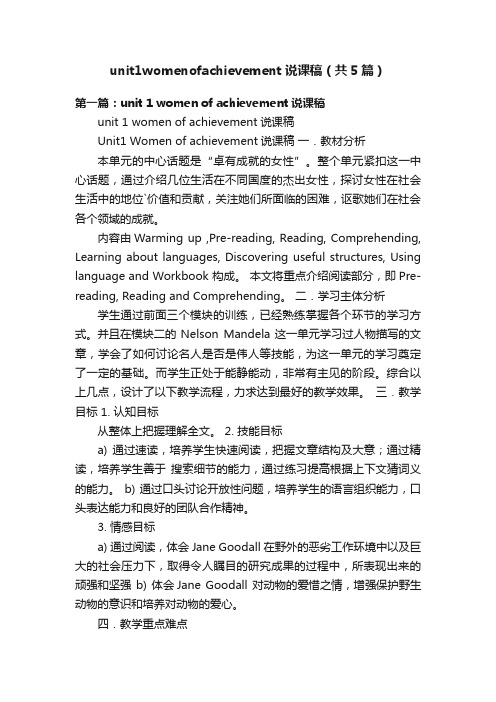 unit1womenofachievement 说课稿（共5篇）

第一篇：unit 1 women of achievement 说课稿

unit 1 women of achievement 说课稿

Unit1 Women of achievement 说课稿 一．教材分析

本单元的中心话题是“卓有成就的女性”。整个单元紧扣这一中心话题，通过介绍几位生活在不同国度的杰出女性，探讨女性在社会生活中的地位`价值和贡献，关注她们所面临的困难，讴歌她们在社会各个领域的成就。

内容由 Warming up ,Pre-reading, Reading, Comprehending, Learning about languages, Discovering useful structures, Using language and Workbook 构成。 本文将重点介绍阅读部分，即 Pre-reading, Reading and Comprehending。 二．学习主体分析

学生通过前面三个模块的训练，已经熟练掌握各个环节的学习方式。并且在模块二的 Nelson Mandela 这一单元学习过人物描写的文章，学会了如何讨论名人是否是伟人等技能，为这一单元的学习奠定了一定的基础。而学生正处于能静能动，非常有主见的阶段。综合以上几点，设计了以下教学流程，力求达到最好的教学效果。 三．教学目标 1. 认知目标

从整体上把握理解全文。 2. 技能目标

a) 通过速读，培养学生快速阅读，把握文章结构及大意；通过精读，培养学生善于 搜索细节的能力，通过练习提高根据上下文猜词义的能力。 b) 通过口头讨论开放性问题，培养学生的语言组织能力，口头表达能力和良好的团队合作精神。

3. 情感目标

a) 通过阅读，体会 Jane Goodall 在野外的恶劣工作环境中以及巨大的社会压力下，取得令人瞩目的研究成果的过程中，所表现出来的顽强和坚强 b) 体会 Jane Goodall 对动物的爱惜之情，增强保护野生动物的意识和培养对动物的爱心。

四．教学重点难点